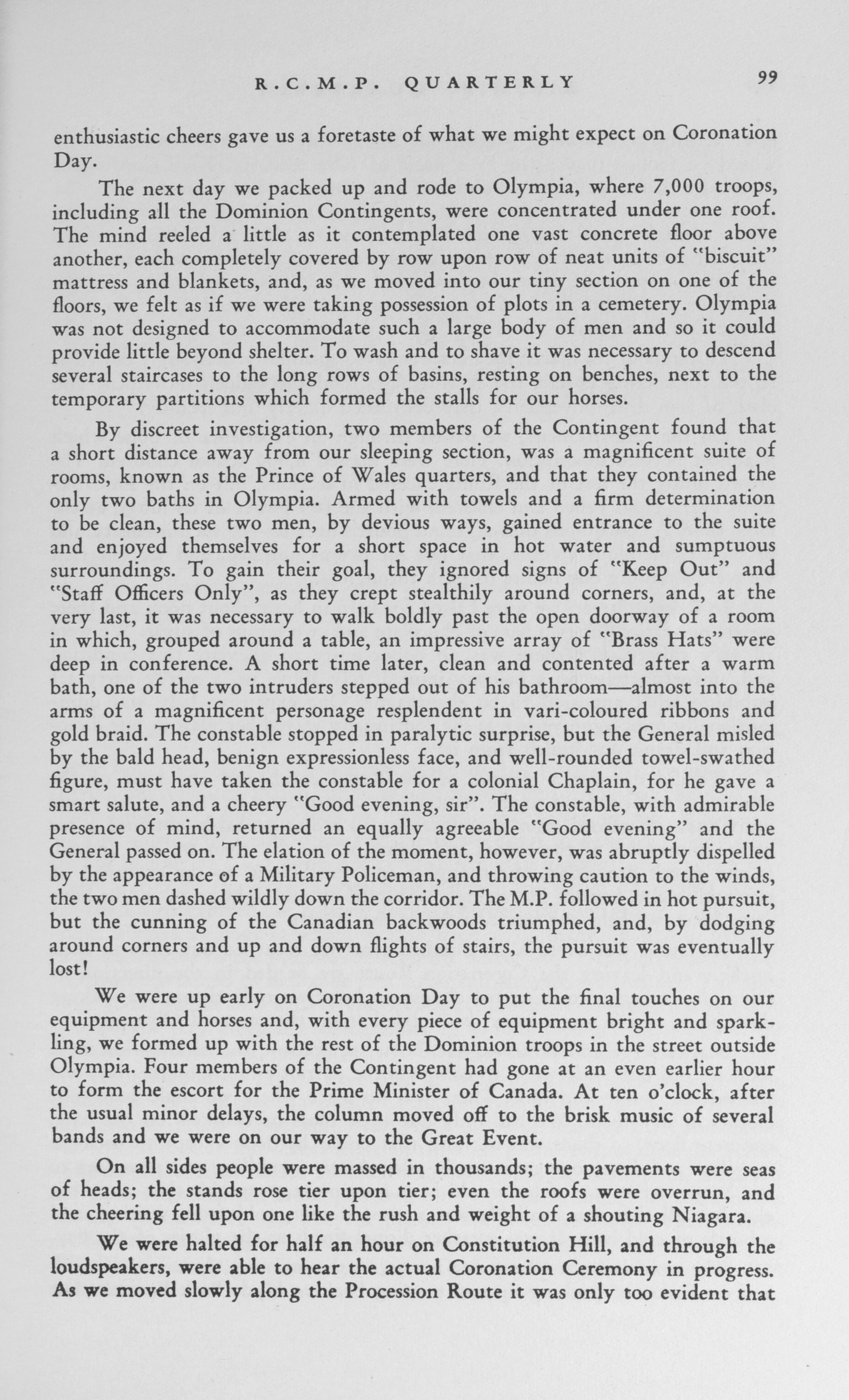 R.C.M.P. QUARTERLY 99

enthusiastic cheers gave us a foretaste of what we might expect on Coronation Day.

The next day we packed up and rode to Olympia, where 7,000 troops, including all the Dominion Contingents, were concentrated under one roof. The mind reeled a little as it contemplated one vast concrete floor above another, each completely covered by row upon row of neat units of "biscuit" mattress and blankets, and, as we moved into our tiny section on one of the floors, we felt as if we were taking possession of plots in a cemetery. Olympia was not designed to accommodate such a large body of men and so it could provide little beyond shelter. To wash and to shave it was necessary to descend several staircases to the long rows of basins, resting on benches, next to the temporary partitions which formed the stalls for our horses.

By discreet investigation, two members of the Contingent found that a short distance away from our sleeping section, was a magnificent suite of rooms, known as the Prince of Wales quarters, and that they contained the only two baths in Olympia. Armed with towels and a firm determination to be clean, these two men, by devious ways, gained entrance to the suite and enjoyed themselves for a short space in hot water and sumptuous surroundings. To gain their goal, they ignored signs of "Keep Out" and "Staff Officers Only", as they crept stealthily around corners, and, at the very last, it was necessary to walk boldly past the open doorway of a room in which, grouped around a table, an impressive array of "Brass Hats" were deep in conference. A short time later, clean and contented after a warm bath, one of the two intruders stepped out of his bathroom—almost into the arms of a magnificent personage resplendent in vari-coloured ribbons and gold braid. The constable stopped in paralytic surprise, but the General misled by the bald head, benign expressionless face, and well-rounded towel-swathed figure, must have taken the constable for a colonial Chaplain, for he gave a smart salute, and a cheery "Good evening, sir". The constable, with admirable presence of mind, returned an equally agreeable "Good evening" and the General passed on. The elation of the moment, however, was abruptly dispelled by the appearance of a Military Policeman, and throwing caution to the winds, the two men dashed wildly down the corridor. The M.P. followed in hot pursuit, but the cunning of the Canadian backwoods triumphed, and, by dodging around corners and up and down flights of stairs, the pursuit was eventually lost!

We were up early on Coronation Day to put the final touches on our equipment and horses and, with every piece of equipment bright and sparkling, we formed up with the rest of the Dominion troops in the street outside Olympia. Four members of the Contingent had gone at an even earlier hour to form the escort for the Prime Minister of Canada. At ten o'clock, after the usual minor delays, the column moved off to the brisk music of several bands and we were on our way to the Great Event.

On all sides people were massed in thousands; the pavements were seas of heads; the stands rose tier upon tier; even the roofs were overrun, and the cheering fell upon one like the rush and weight of a shouting Niagara.

We were halted for half an hour on Constitution Hill, and through the loudspeakers, were able to hear the actual Coronation Ceremony in progress. As we moved slowly along the Procession Route it was only too evident that